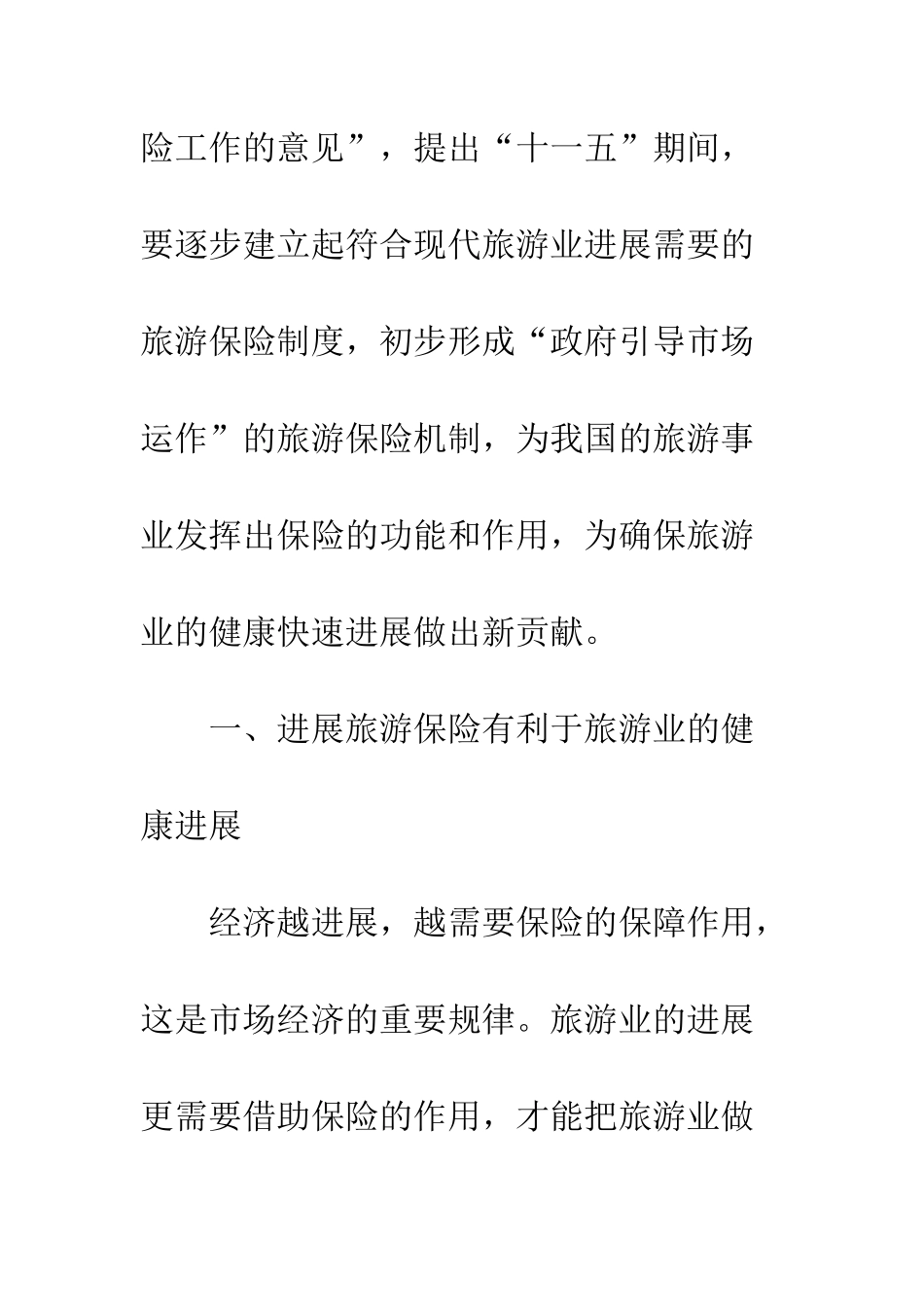 险工作的意见”，提出“十一五”期间，要逐步建立起符合现代旅游业进展需要的旅游保险制度，初步形成“政府引导市场运作”的旅游保险机制，为我国的旅游事业发挥出保险的功能和作用，为确保旅游业的健康快速进展做出新贡献。

一、进展旅游保险有利于旅游业的健康进展

经济越进展，越需要保险的保障作用，这是市场经济的重要规律。旅游业的进展更需要借助保险的作用，才能把旅游业做